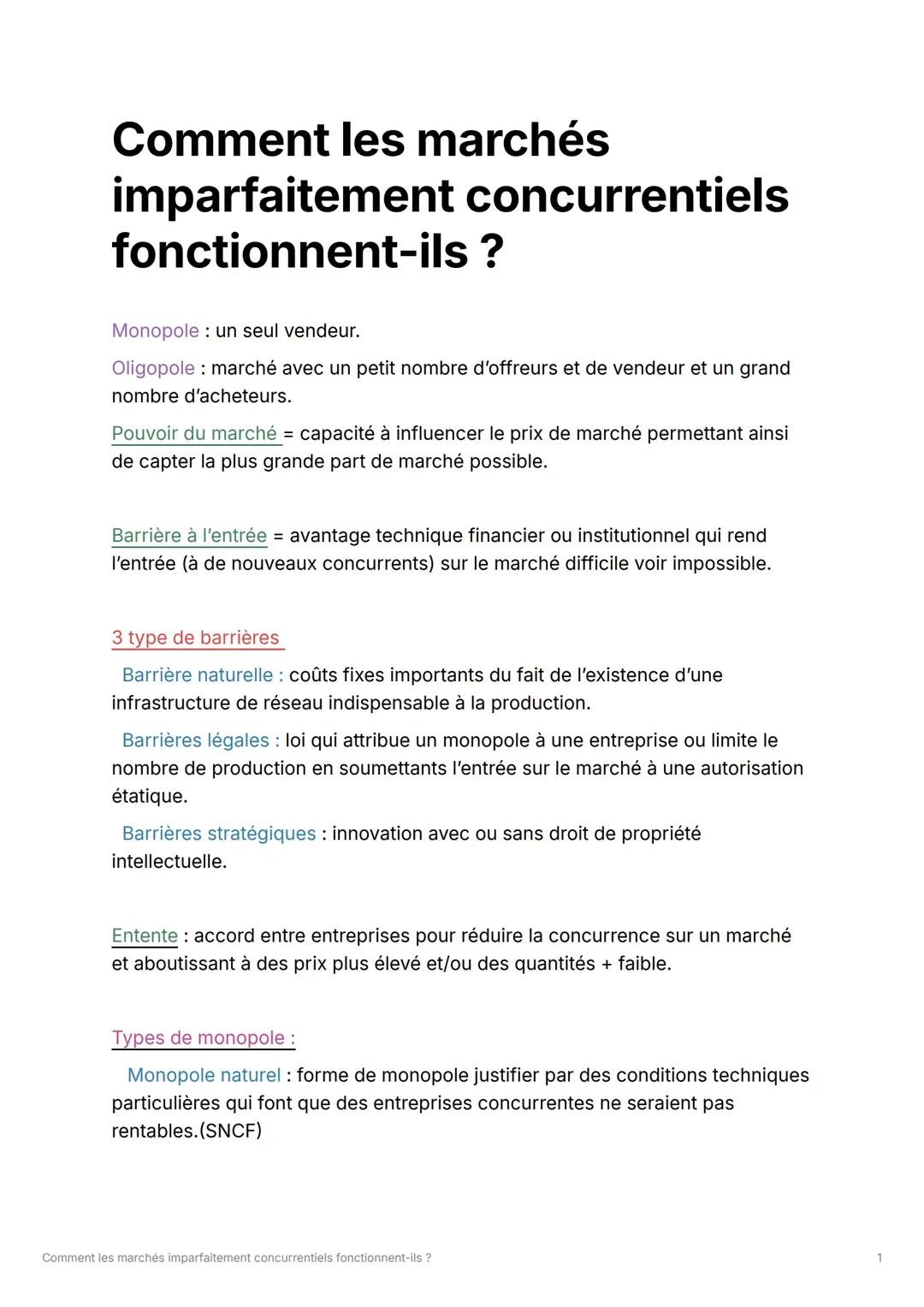 Comment les marchés imparfaitement concurrentiels fonctionnent-ils ?

Monopole : un seul vendeur.

Oligopole : marché avec un petit nombre d'offreurs et de vendeur et un grand nombre d'acheteurs.

Pouvoir du marché = capacité à influencer le prix de marché permettant ainsi de capter la plus grande part de marché possible.

Barrière à l'entrée = avantage technique financier ou institutionnel qui rend l'entrée (à de nouveaux concurrents) sur le marché difficile voir impossible.

3 type de barrières

Barrière naturelle : coûts fixes importants du fait de l'existence d'une infrastructure de réseau indispensable à la production.

Barrières légales : loi qui attribue un monopole à une entreprise ou limite le nombre de production en soumettants l'entrée sur le marché à une autorisation étatique.

Barrières stratégiques : innovation avec ou sans droit de propriété intellectuelle.

Entente : accord entre entreprises pour réduire la concurrence sur un marché et aboutissant à des prix plus élevé et/ou des quantités + faible.

Types de monopole :

Monopole naturel : forme de monopole justifier par des conditions techniques particulières qui font que des entreprises concurrentes ne seraient pas rentables.(SNCF)

Comment les marchés imparfaitement concurrentiels fonctionnent-ils ?

1